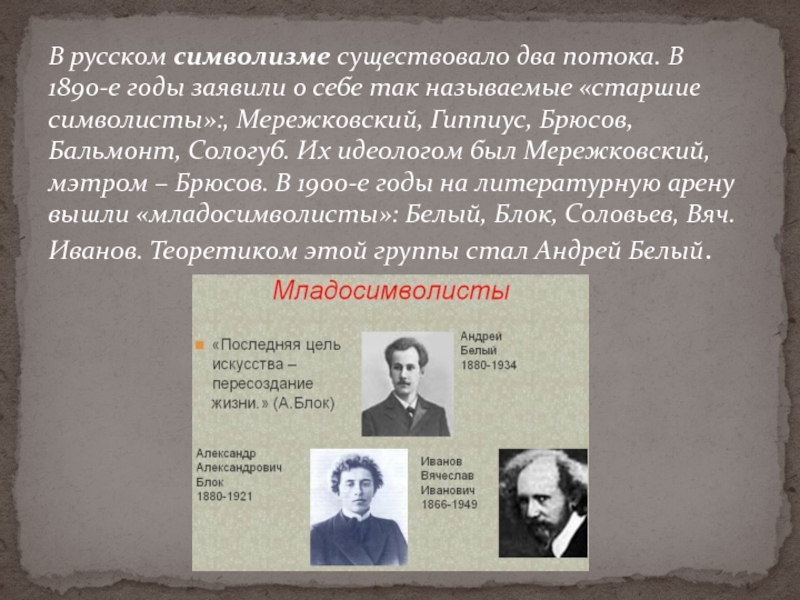 В русском символизме существовало два потока. В 1890-е годы заявили о себе так называемые «старшие символисты»:, Мережковский, Гиппиус, Брюсов, Бальмонт, Сологуб. Их идеологом был Мережковский, мэтром – Брюсов. В 1900-е годы на литературную арену вышли «младосимволисты»: Белый, Блок, Соловьев, Вяч. Иванов. Теоретиком этой группы стал Андрей Белый.

Младосимволисты

• «Последняя цель искусства – пересоздание жизни.» (А.Блок)

Андрей
Белый
1880-1934

Александр
Александрович
Блок
1880-1921

Иванов
Вячеслав
Иванович
1866-1949